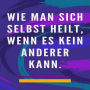 WIE MAN SICH SELBST HEILT, WENN ES KEIN ANDERER KANN.